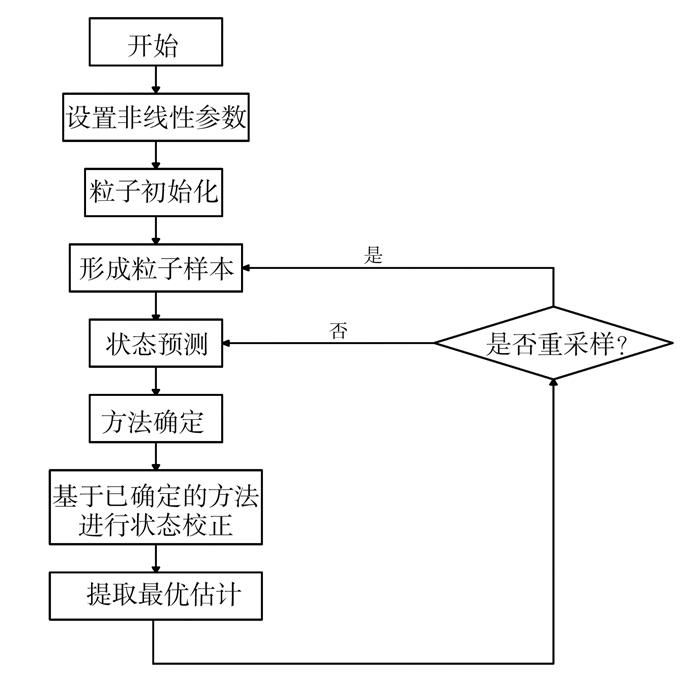 开始

设置非线性参数

粒子初始化

形成粒子样本

是

状态预测

否

是否重采样?

方法确定

基于已确定的方法进行状态校正

提取最优估计